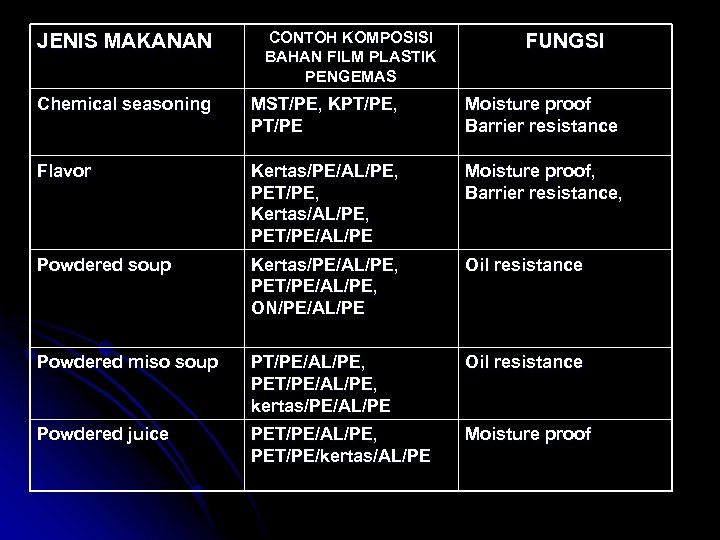 | JENIS MAKANAN | CONTOH KOMPOSISI BAHAN FILM PLASTIK PENGEMAS | FUNGSI |
|---|---|---|
| Chemical seasoning | MST/PE, KPT/PE, PT/PE | Moisture proof Barrier resistance |
| Flavor | Kertas/PE/AL/PE, PET/PE, Kertas/AL/PE, PET/PE/AL/PE | Moisture proof, Barrier resistance, |
| Powdered soup | Kertas/PE/AL/PE, PET/PE/AL/PE, ON/PE/AL/PE | Oil resistance |
| Powdered miso soup | PT/PE/AL/PE, PET/PE/AL/PE, kertas/PE/AL/PE | Oil resistance |
| Powdered juice | PET/PE/AL/PE, PET/PE/kertas/AL/PE | Moisture proof |